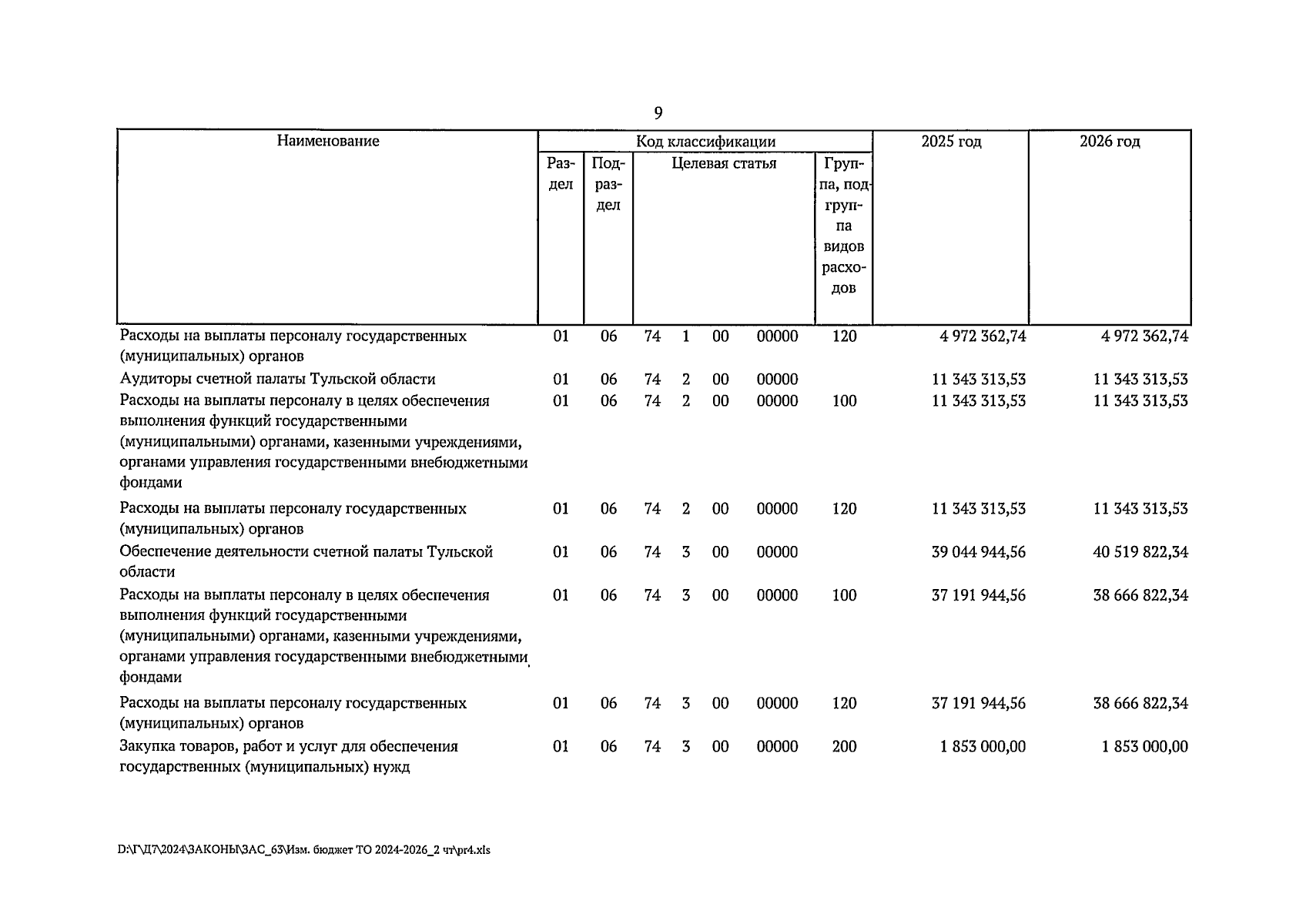 9

| Наименование | Код классификации | | | | | | | 2025 год | 2026 год |
|---|---|---|---|---|---|---|---|---|---|
| | Раздел | Подраздел | Целевая статья | | | | Группа, подгруппа видов расходов | | |
| Расходы на выплаты персоналу государственных (муниципальных) органов | 01 | 06 | 74 | 1 | 00 | 00000 | 120 | 4 972 362,74 | 4 972 362,74 |
| Аудиторы счетной палаты Тульской области | 01 | 06 | 74 | 2 | 00 | 00000 | | 11 343 313,53 | 11 343 313,53 |
| Расходы на выплаты персоналу в целях обеспечения выполнения функций государственными (муниципальными) органами, казенными учреждениями, органами управления государственными внебюджетными фондами | 01 | 06 | 74 | 2 | 00 | 00000 | 100 | 11 343 313,53 | 11 343 313,53 |
| Расходы на выплаты персоналу государственных (муниципальных) органов | 01 | 06 | 74 | 2 | 00 | 00000 | 120 | 11 343 313,53 | 11 343 313,53 |
| Обеспечение деятельности счетной палаты Тульской области | 01 | 06 | 74 | 3 | 00 | 00000 | | 39 044 944,56 | 40 519 822,34 |
| Расходы на выплаты персоналу в целях обеспечения выполнения функций государственными (муниципальными) органами, казенными учреждениями, органами управления государственными внебюджетными фондами | 01 | 06 | 74 | 3 | 00 | 00000 | 100 | 37 191 944,56 | 38 666 822,34 |
| Расходы на выплаты персоналу государственных (муниципальных) органов | 01 | 06 | 74 | 3 | 00 | 00000 | 120 | 37 191 944,56 | 38 666 822,34 |
| Закупка товаров, работ и услуг для обеспечения государственных (муниципальных) нужд | 01 | 06 | 74 | 3 | 00 | 00000 | 200 | 1 853 000,00 | 1 853 000,00 |

D:\Г\Д7\2024\ЗАКОНЫ\ЗАС_63\Изм. бюджет ТО 2024-2026_2 чт\pr4.xls